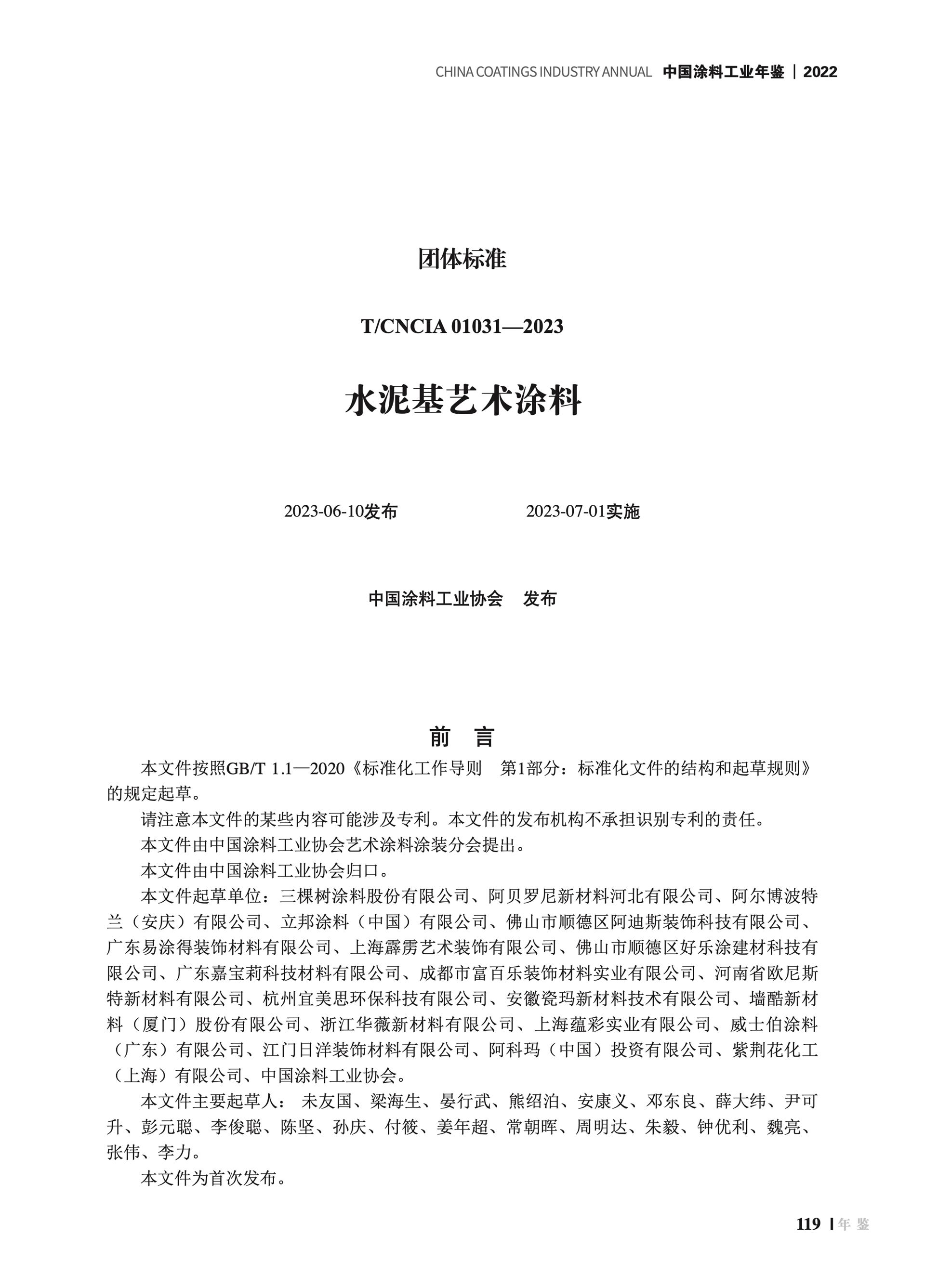 CHINA COATINGS INDUSTRY ANNUAL 中国涂料工业年鉴 | 2022

团体标准

T/CNCIA 01031—2023

水泥基艺术涂料

2023-06-10发布 2023-07-01实施

中国涂料工业协会 发布

前 言

本文件按照GB/T 1.1—2020《标准化工作导则 第1部分：标准化文件的结构和起草规则》的规定起草。

请注意本文件的某些内容可能涉及专利。本文件的发布机构不承担识别专利的责任。

本文件由中国涂料工业协会艺术涂料涂装分会提出。

本文件由中国涂料工业协会归口。

本文件起草单位：三棵树涂料股份有限公司、阿贝罗尼新材料河北有限公司、阿尔博波特兰（安庆）有限公司、立邦涂料（中国）有限公司、佛山市顺德区阿迪斯装饰科技有限公司、广东易涂得装饰材料有限公司、上海霹雳艺术装饰有限公司、佛山市顺德区好乐涂建材科技有限公司、广东嘉宝莉科技材料有限公司、成都市富百乐装饰材料实业有限公司、河南省欧尼斯特新材料有限公司、杭州宜美思环保科技有限公司、安徽瓷玛新材料技术有限公司、墙酷新材料（厦门）股份有限公司、浙江华薇新材料有限公司、上海蕴彩实业有限公司、威士伯涂料（广东）有限公司、江门日洋装饰材料有限公司、阿科玛（中国）投资有限公司、紫荆花化工（上海）有限公司、中国涂料工业协会。

本文件主要起草人： 未友国、梁海生、晏行武、熊绍泊、安康义、邓东良、薛大纬、尹可升、彭元聪、李俊聪、陈坚、孙庆、付筱、姜年超、常朝晖、周明达、朱毅、钟优利、魏亮、张伟、李力。

本文件为首次发布。

119 | 年 鉴